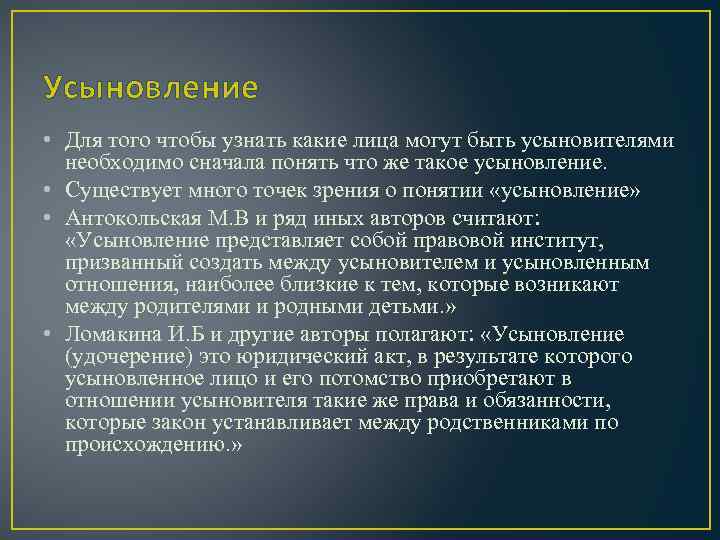 Усыновление

• Для того чтобы узнать какие лица могут быть усыновителями необходимо сначала понять что же такое усыновление.
• Существует много точек зрения о понятии «усыновление»
• Антокольская М.В и ряд иных авторов считают: «Усыновление представляет собой правовой институт, призванный создать между усыновителем и усыновленным отношения, наиболее близкие к тем, которые возникают между родителями и родными детьми.»
• Ломакина И.Б и другие авторы полагают: «Усыновление (удочерение) это юридический акт, в результате которого усыновленное лицо и его потомство приобретают в отношении усыновителя такие же права и обязанности, которые закон устанавливает между родственниками по происхождению.»